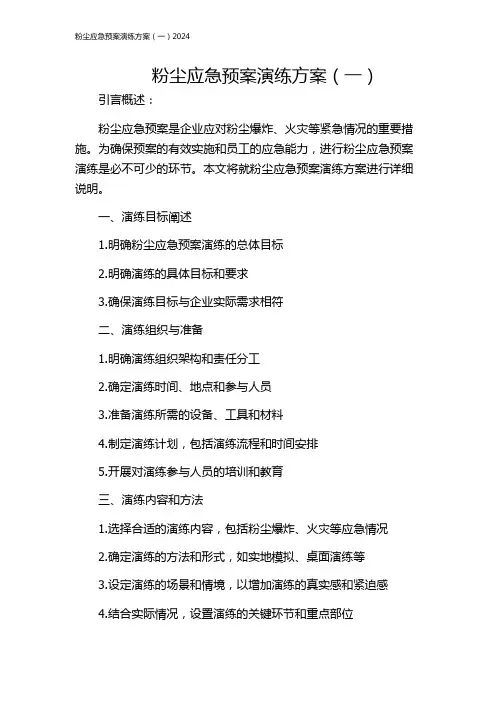 粉尘应急预案演练方案（一）2024

粉尘应急预案演练方案（一）

引言概述：

粉尘应急预案是企业应对粉尘爆炸、火灾等紧急情况的重要措施。为确保预案的有效实施和员工的应急能力，进行粉尘应急预案演练是必不可少的环节。本文将就粉尘应急预案演练方案进行详细说明。

一、演练目标阐述

1.明确粉尘应急预案演练的总体目标

2.明确演练的具体目标和要求

3.确保演练目标与企业实际需求相符

二、演练组织与准备

1.明确演练组织架构和责任分工

2.确定演练时间、地点和参与人员

3.准备演练所需的设备、工具和材料

4.制定演练计划，包括演练流程和时间安排

5.开展对演练参与人员的培训和教育

三、演练内容和方法

1.选择合适的演练内容，包括粉尘爆炸、火灾等应急情况

2.确定演练的方法和形式，如实地模拟、桌面演练等

3.设定演练的场景和情境，以增加演练的真实感和紧迫感

4.结合实际情况，设置演练的关键环节和重点部位